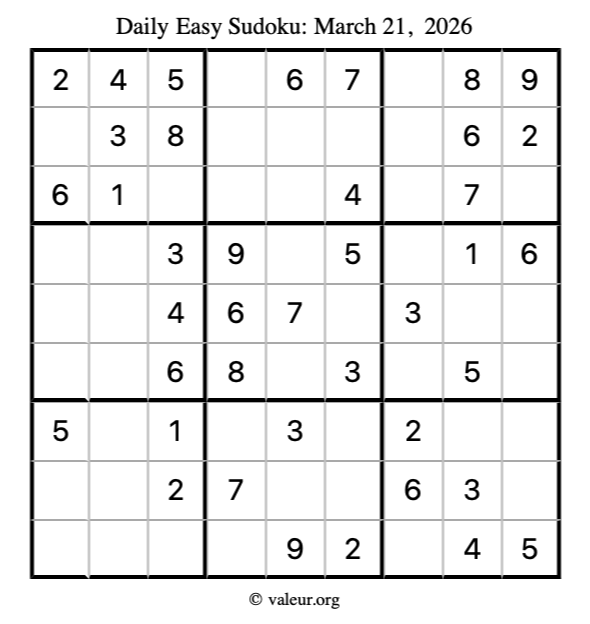 Daily Easy Sudoku: March 21, 2026

| 2 | 4 | 5 |  | 6 | 7 |  | 8 | 9 |
|---|---|---|---|---|---|---|---|---|
|  | 3 | 8 |  |  |  |  | 6 | 2 |
| 6 | 1 |  |  |  | 4 |  | 7 |  |
|  |  | 3 | 9 |  | 5 |  | 1 | 6 |
|  |  | 4 | 6 | 7 |  | 3 |  |  |
|  |  | 6 | 8 |  | 3 |  | 5 |  |
| 5 |  | 1 |  | 3 |  | 2 |  |  |
|  |  | 2 | 7 |  |  | 6 | 3 |  |
|  |  |  |  | 9 | 2 |  | 4 | 5 |

© valeur.org